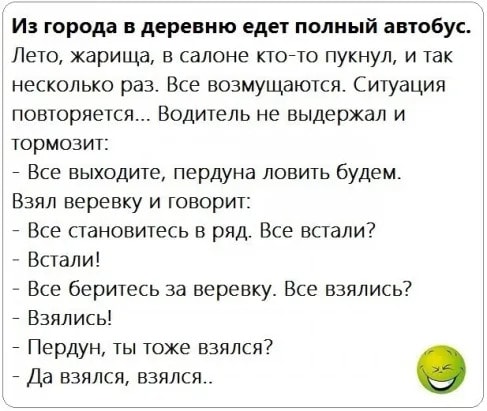 Из города в деревню едет полный автобус.

Лето, жарища, в салоне кто-то пукнул, и так несколько раз. Все возмущаются. Ситуация повторяется... Водитель не выдержал и тормозит:

- Все выходите, пердуна ловить будем.

Взял веревку и говорит:

- Все становитесь в ряд. Все встали?

- Встали!

- Все беритесь за веревку. Все взялись?

- Взялись!

- Пердун, ты тоже взялся?

- Да взялся, взялся..